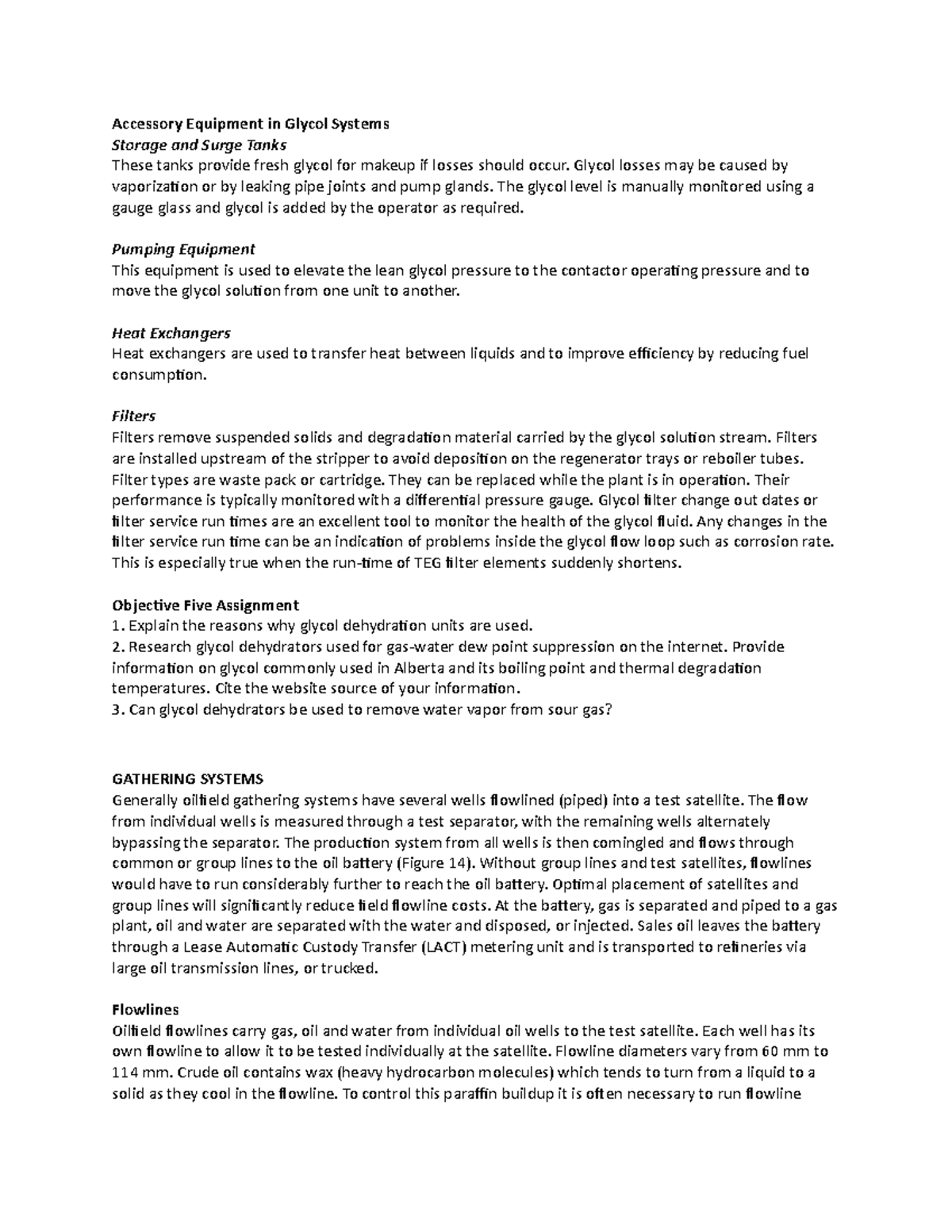 Accessory Equipment in Glycol Systems
Storage and Surge Tanks
These tanks provide fresh glycol for makeup if losses should occur. Glycol losses may be caused by vaporization or by leaking pipe joints and pump glands. The glycol level is manually monitored using a gauge glass and glycol is added by the operator as required.

Pumping Equipment
This equipment is used to elevate the lean glycol pressure to the contactor operating pressure and to move the glycol solution from one unit to another.

Heat Exchangers
Heat exchangers are used to transfer heat between liquids and to improve efficiency by reducing fuel consumption.

Filters
Filters remove suspended solids and degradation material carried by the glycol solution stream. Filters are installed upstream of the stripper to avoid deposition on the regenerator trays or reboiler tubes. Filter types are waste pack or cartridge. They can be replaced while the plant is in operation. Their performance is typically monitored with a differential pressure gauge. Glycol filter change out dates or filter service run times are an excellent tool to monitor the health of the glycol fluid. Any changes in the filter service run time can be an indication of problems inside the glycol flow loop such as corrosion rate. This is especially true when the run-time of TEG filter elements suddenly shortens.

Objective Five Assignment
1. Explain the reasons why glycol dehydration units are used.
2. Research glycol dehydrators used for gas-water dew point suppression on the internet. Provide information on glycol commonly used in Alberta and its boiling point and thermal degradation temperatures. Cite the website source of your information.
3. Can glycol dehydrators be used to remove water vapor from sour gas?

GATHERING SYSTEMS
Generally oilfield gathering systems have several wells flowlined (piped) into a test satellite. The flow from individual wells is measured through a test separator, with the remaining wells alternately bypassing the separator. The production system from all wells is then comingled and flows through common or group lines to the oil battery (Figure 14). Without group lines and test satellites, flowlines would have to run considerably further to reach the oil battery. Optimal placement of satellites and group lines will significantly reduce field flowline costs. At the battery, gas is separated and piped to a gas plant, oil and water are separated with the water and disposed, or injected. Sales oil leaves the battery through a Lease Automatic Custody Transfer (LACT) metering unit and is transported to refineries via large oil transmission lines, or trucked.

Flowlines
Oilfield flowlines carry gas, oil and water from individual oil wells to the test satellite. Each well has its own flowline to allow it to be tested individually at the satellite. Flowline diameters vary from 60 mm to 114 mm. Crude oil contains wax (heavy hydrocarbon molecules) which tends to turn from a liquid to a solid as they cool in the flowline. To control this paraffin buildup it is often necessary to run flowline